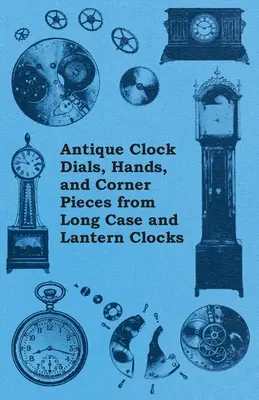 Antique Clock Dials, Hands, and Corner Pieces from Long Case and Lantern Clocks